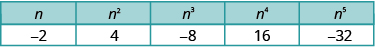 | $n$ | $n^2$ | $n^3$ | $n^4$ | $n^5$ |
|---|---|---|---|---|
| –2 | 4 | –8 | 16 | –32 |